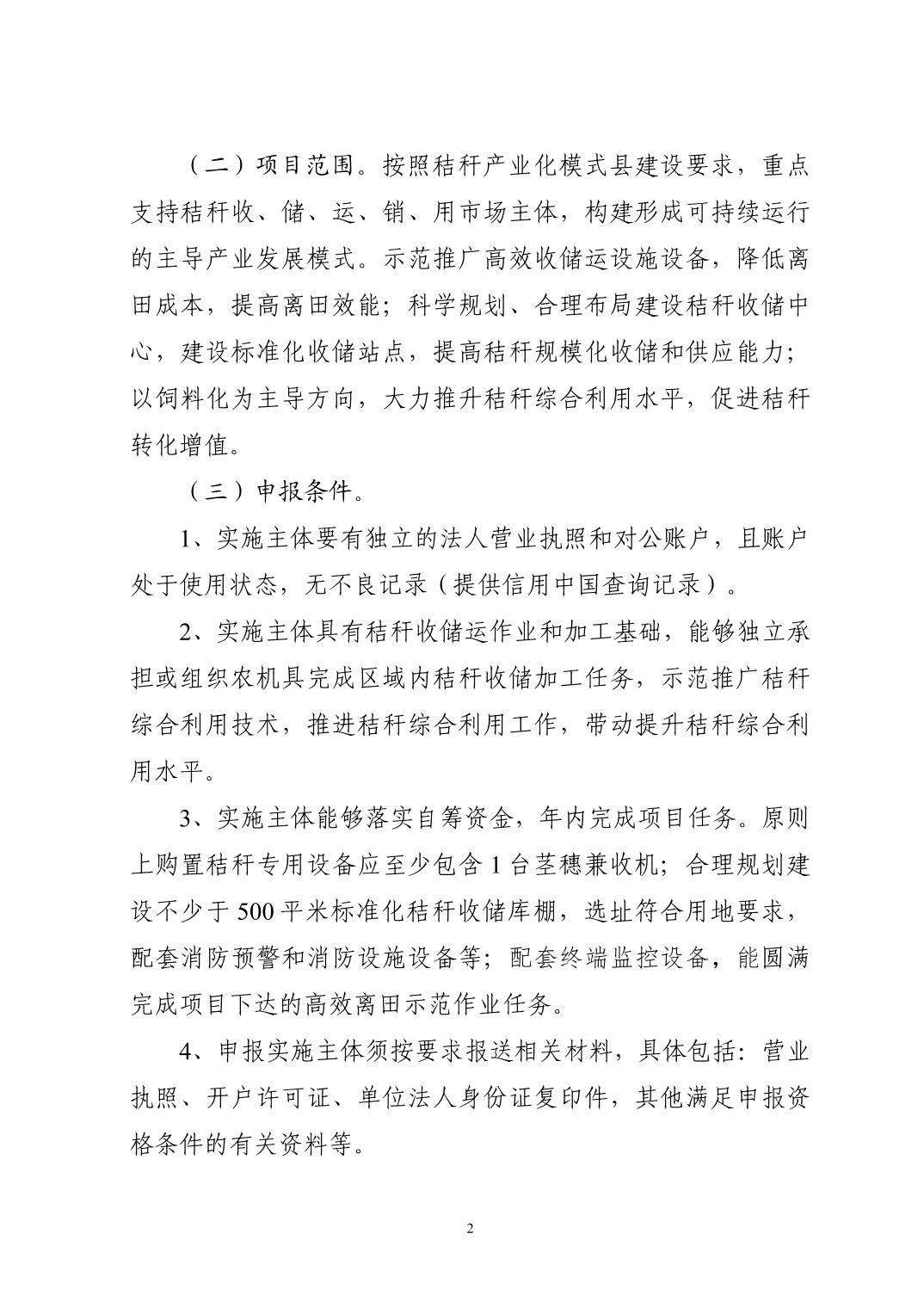 （二）项目范围。按照秸秆产业化模式县建设要求，重点支持秸秆收、储、运、销、用市场主体，构建形成可持续运行的主导产业发展模式。示范推广高效收储运设施设备，降低离田成本，提高离田效能；科学规划、合理布局建设秸秆收储中心，建设标准化收储站点，提高秸秆规模化收储和供应能力；以饲料化为主导方向，大力推升秸秆综合利用水平，促进秸秆转化增值。

（三）申报条件。

1、实施主体要有独立的法人营业执照和对公账户，且账户处于使用状态，无不良记录（提供信用中国查询记录）。

2、实施主体具有秸秆收储运作业和加工基础，能够独立承担或组织农机具完成区域内秸秆收储加工任务，示范推广秸秆综合利用技术，推进秸秆综合利用工作，带动提升秸秆综合利用水平。

3、实施主体能够落实自筹资金，年内完成项目任务。原则上购置秸秆专用设备应至少包含 1 台茎穗兼收机；合理规划建设不少于 500 平米标准化秸秆收储库棚，选址符合用地要求，配套消防预警和消防设施设备等；配套终端监控设备，能圆满完成项目下达的高效离田示范作业任务。

4、申报实施主体须按要求报送相关材料，具体包括：营业执照、开户许可证、单位法人身份证复印件，其他满足申报资格条件的有关资料等。

2